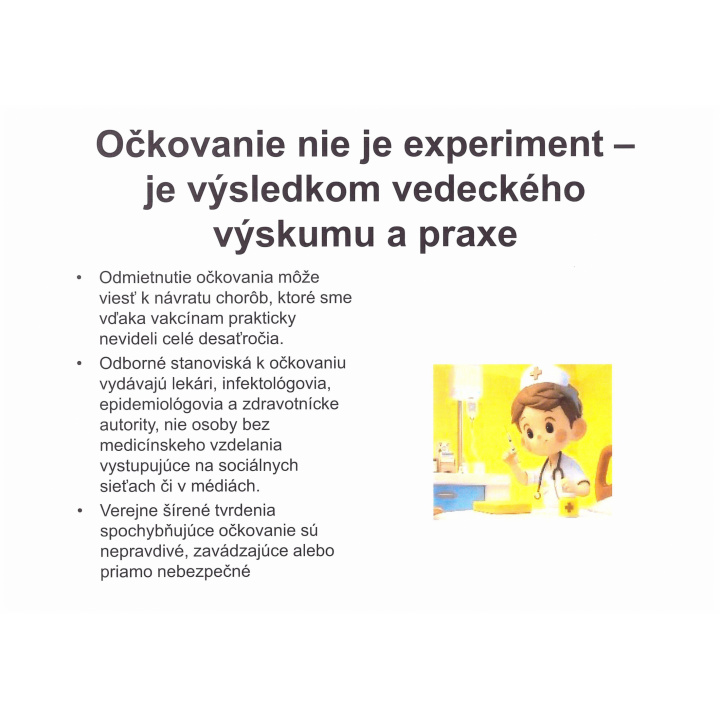 Očkovanie nie je experiment – je výsledkom vedeckého výskumu a praxe

• Odmietnutie očkovania môže viesť k návratu chorôb, ktoré sme vďaka vakcínam prakticky nevideli celé desaťročia.
• Odborné stanoviská k očkovaniu vydávajú lekári, infektológovia, epidemiológovia a zdravotnícke autority, nie osoby bez medicínskeho vzdelania vystupujúce na sociálnych sieťach či v médiách.
• Verejne šírené tvrdenia spochybňujúce očkovanie sú nepravdivé, zavádzajúce alebo priamo nebezpečné